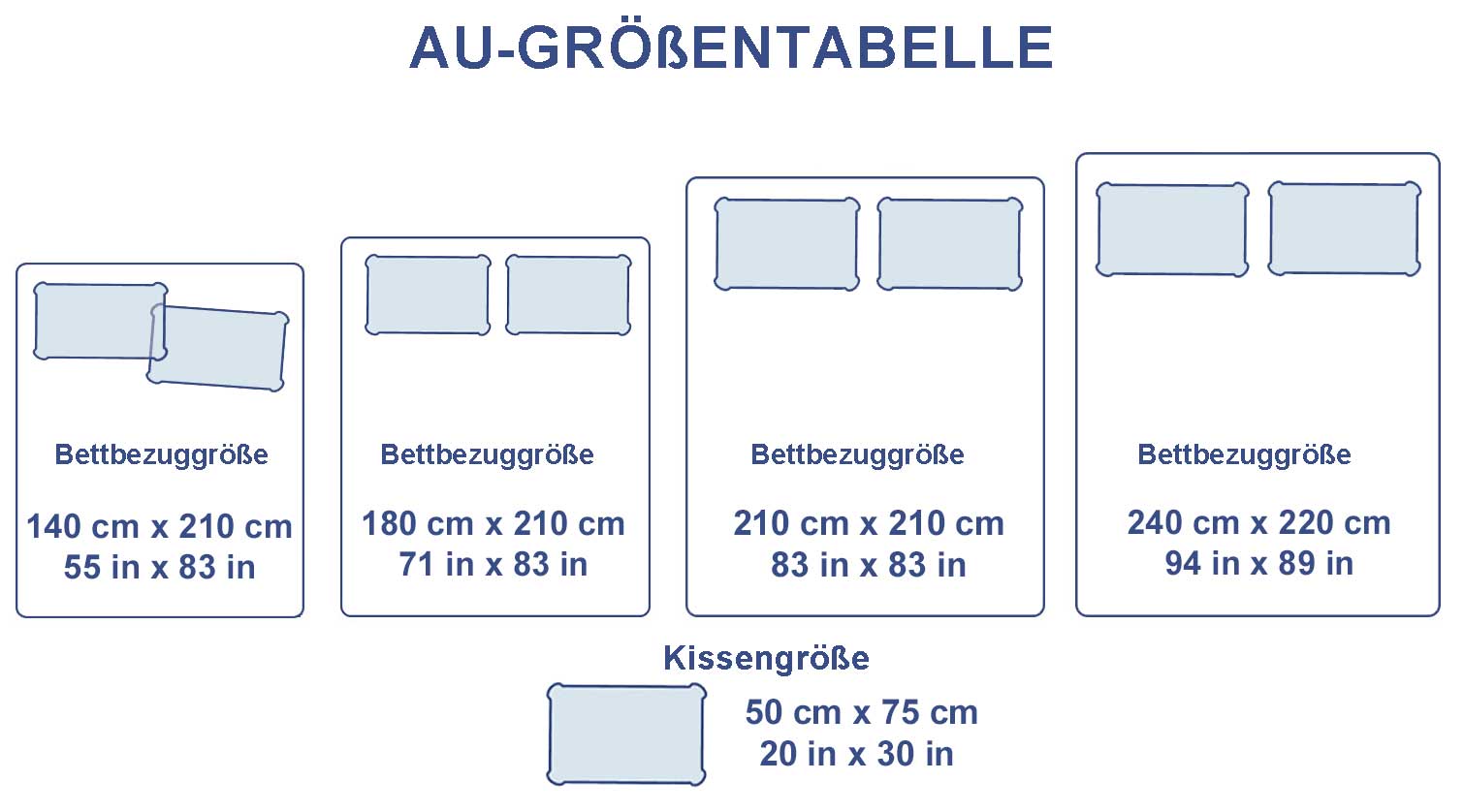 AU-GRÖßENTABELLE

Bettbezuggröße

140 cm x 210 cm
55 in x 83 in

Bettbezuggröße

180 cm x 210 cm
71 in x 83 in

Bettbezuggröße

210 cm x 210 cm
83 in x 83 in

Bettbezuggröße

240 cm x 220 cm
94 in x 89 in

Kissengröße

50 cm x 75 cm
20 in x 30 in